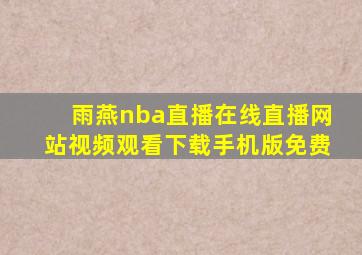 雨燕nba直播在线直播网站视频观看下载手机版免费